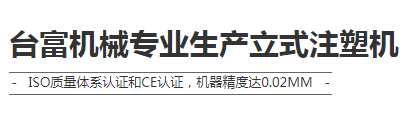 台富机械专业生产立式注塑机

- ISO质量体系认证和CE认证，机器精度达0.02MM -